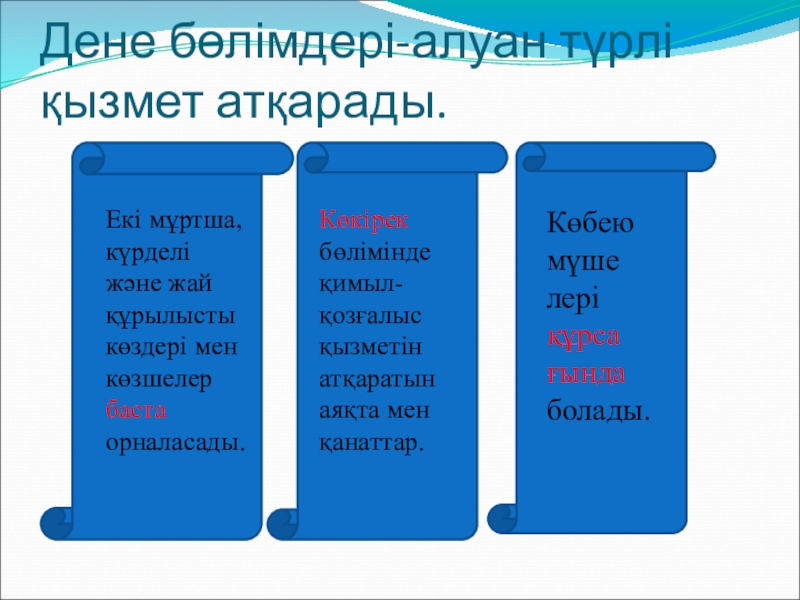 Дене бөлімдері-алуан түрлі қызмет атқарады.

Екі мұртша, күрделі және жай құрылысты көздері мен көзшелер баста орналасады.

Көкірек бөлімінде қимыл-қозғалыс қызметін атқаратын аяқта мен қанаттар.

Көбею мүше лері құрса ғында болады.